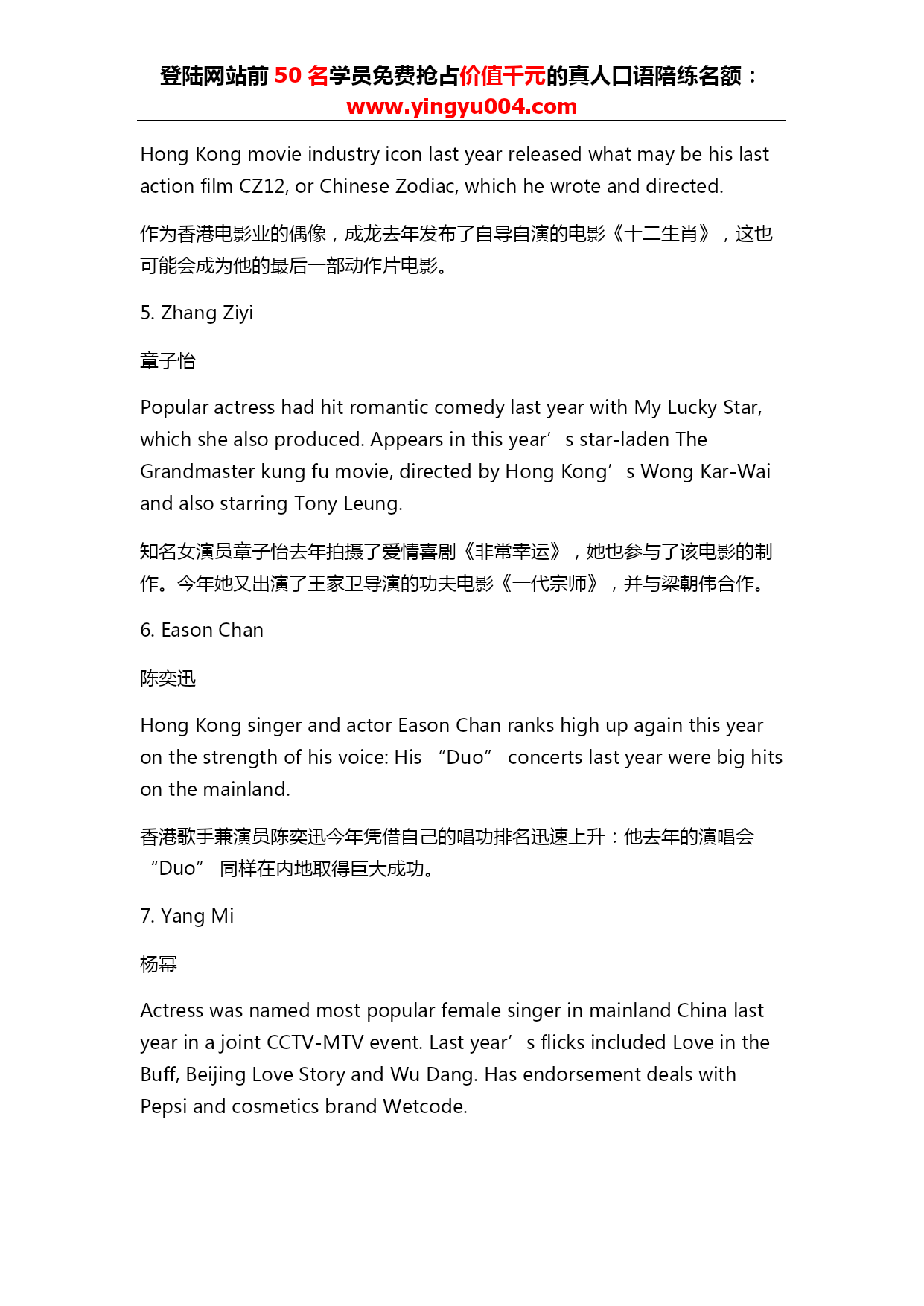 登陆网站前 50 名学员免费抢占价值千元的真人口语陪练名额：
www.yingyu004.com

Hong Kong movie industry icon last year released what may be his last action film CZ12, or Chinese Zodiac, which he wrote and directed.

作为香港电影业的偶像，成龙去年发布了自导自演的电影《十二生肖》，这也可能会成为他的最后一部动作片电影。

5. Zhang Ziyi

章子怡

Popular actress had hit romantic comedy last year with My Lucky Star, which she also produced. Appears in this year’s star-laden The Grandmaster kung fu movie, directed by Hong Kong’s Wong Kar-Wai and also starring Tony Leung.

知名女演员章子怡去年拍摄了爱情喜剧《非常幸运》，她也参与了该电影的制作。今年她又出演了王家卫导演的功夫电影《一代宗师》，并与梁朝伟合作。

6. Eason Chan

陈奕迅

Hong Kong singer and actor Eason Chan ranks high up again this year on the strength of his voice: His “Duo” concerts last year were big hits on the mainland.

香港歌手兼演员陈奕迅今年凭借自己的唱功排名迅速上升：他去年的演唱会“Duo”同样在内地取得巨大成功。

7. Yang Mi

杨幂

Actress was named most popular female singer in mainland China last year in a joint CCTV-MTV event. Last year’s flicks included Love in the Buff, Beijing Love Story and Wu Dang. Has endorsement deals with Pepsi and cosmetics brand Wetcode.